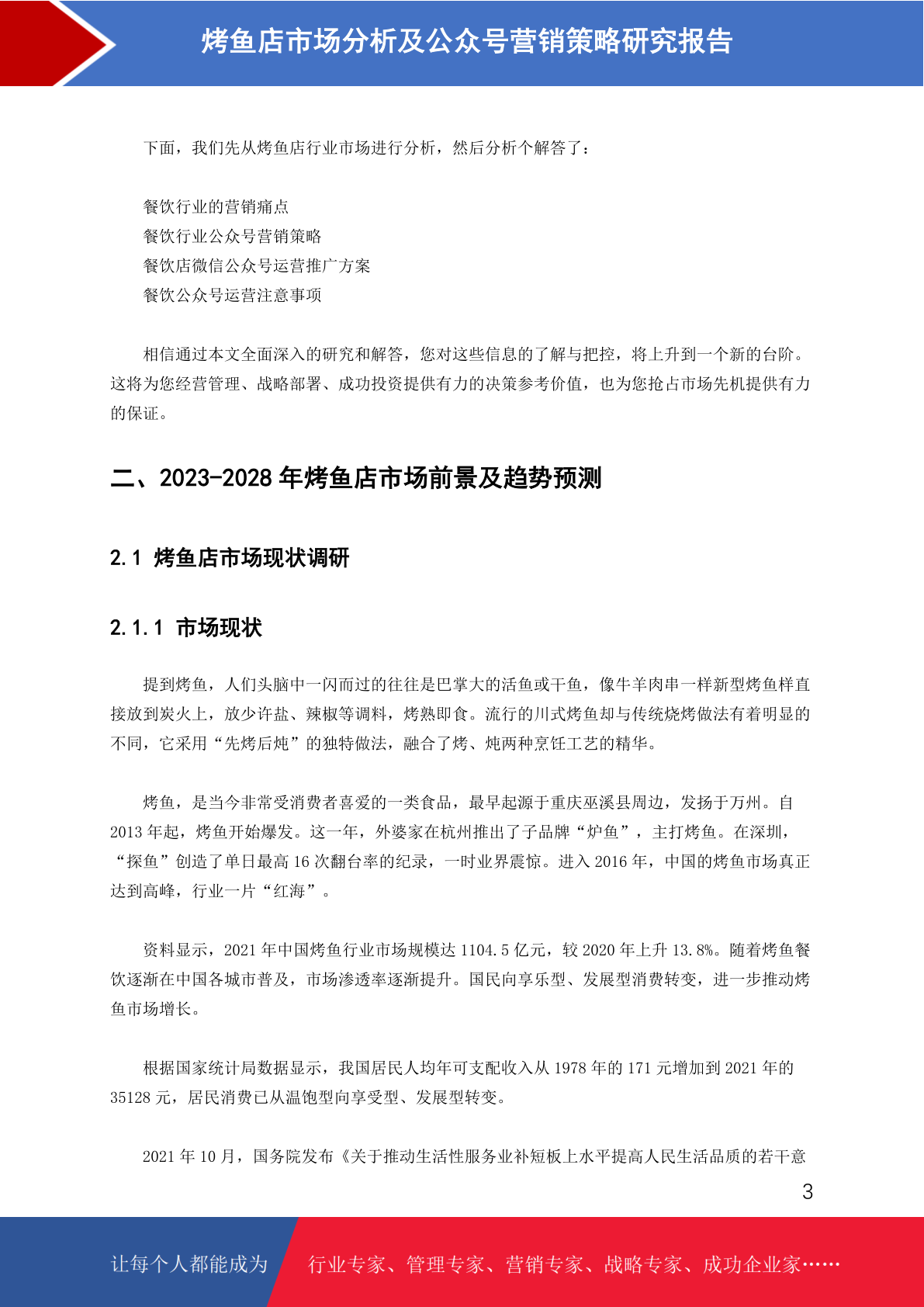 烤鱼店市场分析及公众号营销策略研究报告

下面，我们先从烤鱼店行业市场进行分析，然后分析个解答了：

餐饮行业的营销痛点
餐饮行业公众号营销策略
餐饮店微信公众号运营推广方案
餐饮公众号运营注意事项

相信通过本文全面深入的研究和解答，您对这些信息的了解与把控，将上升到一个新的台阶。这将为您经营管理、战略部署、成功投资提供有力的决策参考价值，也为您抢占市场先机提供有力的保证。

二、2023-2028 年烤鱼店市场前景及趋势预测

2.1 烤鱼店市场现状调研

2.1.1 市场现状

提到烤鱼，人们头脑中一闪而过的往往是巴掌大的活鱼或干鱼，像牛羊肉串一样新型烤鱼样直接放到炭火上，放少许盐、辣椒等调料，烤熟即食。流行的川式烤鱼却与传统烧烤做法有着明显的不同，它采用“先烤后炖”的独特做法，融合了烤、炖两种烹饪工艺的精华。

烤鱼，是当今非常受消费者喜爱的一类食品，最早起源于重庆巫溪县周边，发扬于万州。自 2013 年起，烤鱼开始爆发。这一年，外婆家在杭州推出了子品牌“炉鱼”，主打烤鱼。在深圳，“探鱼”创造了单日最高 16 次翻台率的纪录，一时业界震惊。进入 2016 年，中国的烤鱼市场真正达到高峰，行业一片“红海”。

资料显示，2021 年中国烤鱼行业市场规模达 1104.5 亿元，较 2020 年上升 13.8%。随着烤鱼餐饮逐渐在中国各城市普及，市场渗透率逐渐提升。国民向享乐型、发展型消费转变，进一步推动烤鱼市场增长。

根据国家统计局数据显示，我国居民人均年可支配收入从 1978 年的 171 元增加到 2021 年的 35128 元，居民消费已从温饱型向享受型、发展型转变。

2021 年 10 月，国务院发布《关于推动生活性服务业补短板上水平提高人民生活品质的若干意

3

让每个人都能成为 行业专家、管理专家、营销专家、战略专家、成功企业家……